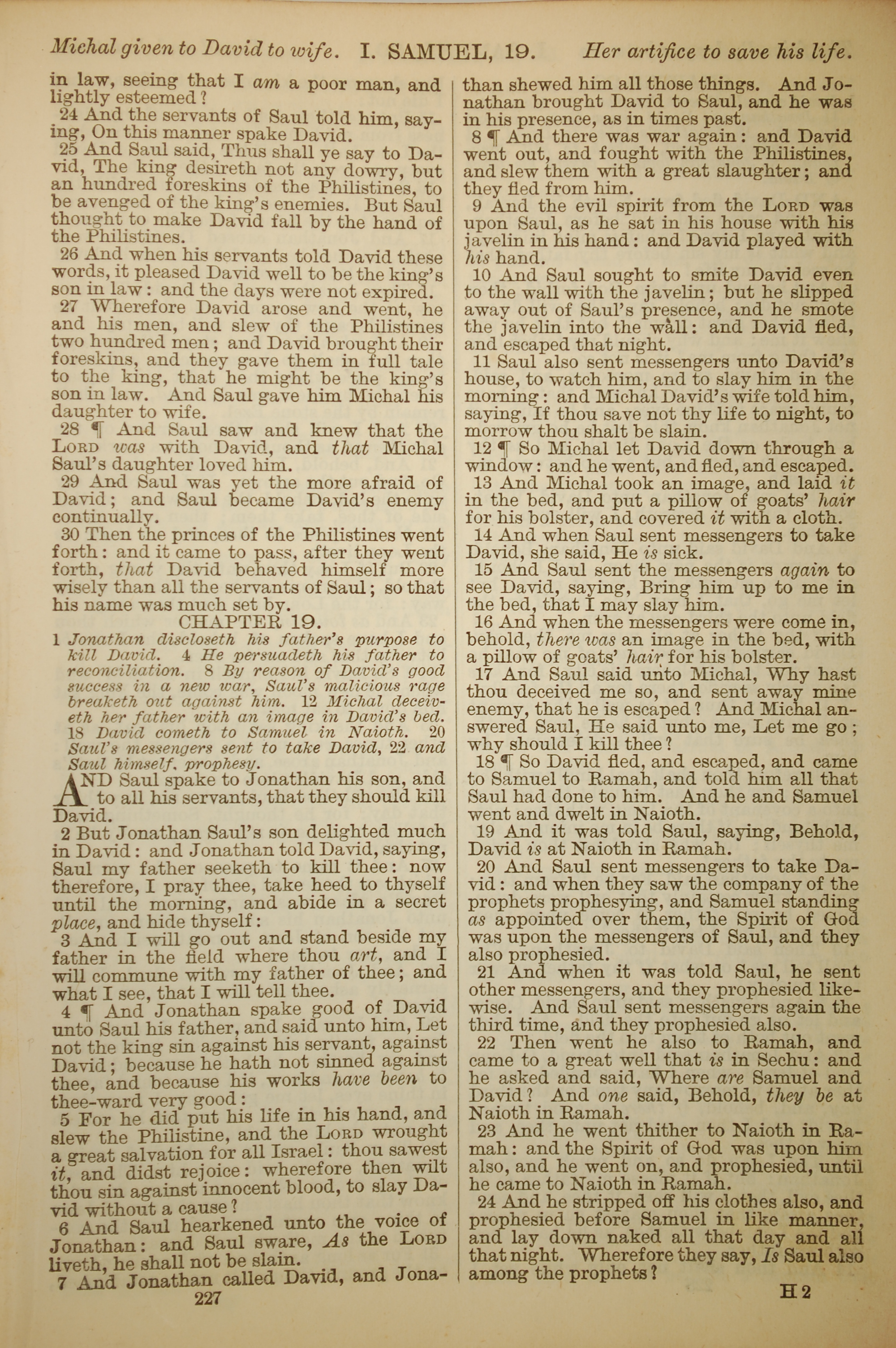 Michal given to David to wife. I. SAMUEL, 19. Her artifice to save his life.

in law, seeing that I am a poor man, and lightly esteemed?

24 And the servants of Saul told him, saying, On this manner spake David.

25 And Saul said, Thus shall ye say to David, The king desireth not any dowry, but an hundred foreskins of the Philistines, to be avenged of the king's enemies. But Saul thought to make David fall by the hand of the Philistines.

26 And when his servants told David these words, it pleased David well to be the king's son in law: and the days were not expired.

27 Wherefore David arose and went, he and his men, and slew of the Philistines two hundred men; and David brought their foreskins, and they gave them in full tale to the king, that he might be the king's son in law. And Saul gave him Michal his daughter to wife.

28 ¶ And Saul saw and knew that the LORD was with David, and that Michal Saul's daughter loved him.

29 And Saul was yet the more afraid of David; and Saul became David's enemy continually.

30 Then the princes of the Philistines went forth: and it came to pass, after they went forth, that David behaved himself more wisely than all the servants of Saul; so that his name was much set by.

CHAPTER 19.

1 Jonathan discloseth his father's purpose to kill David. 4 He persuadeth his father to reconciliation. 8 By reason of David's good success in a new war, Saul's malicious rage breaketh out against him. 12 Michal deceiveth her father with an image in David's bed. 18 David cometh to Samuel in Naioth. 20 Saul's messengers sent to take David, 22 and Saul himself, prophesy.

AND Saul spake to Jonathan his son, and to all his servants, that they should kill David.

2 But Jonathan Saul's son delighted much in David: and Jonathan told David, saying, Saul my father seeketh to kill thee: now therefore, I pray thee, take heed to thyself until the morning, and abide in a secret place, and hide thyself:

3 And I will go out and stand beside my father in the field where thou art, and I will commune with my father of thee; and what I see, that I will tell thee.

4 ¶ And Jonathan spake good of David unto Saul his father, and said unto him, Let not the king sin against his servant, against David; because he hath not sinned against thee, and because his works have been to thee-ward very good:

5 For he did put his life in his hand, and slew the Philistine, and the LORD wrought a great salvation for all Israel: thou sawest it, and didst rejoice: wherefore then wilt thou sin against innocent blood, to slay David without a cause?

6 And Saul hearkened unto the voice of Jonathan: and Saul sware, As the LORD liveth, he shall not be slain.

7 And Jonathan called David, and Jonathan shewed him all those things. And Jonathan brought David to Saul, and he was in his presence, as in times past.

8 ¶ And there was war again: and David went out, and fought with the Philistines, and slew them with a great slaughter; and they fled from him.

9 And the evil spirit from the LORD was upon Saul, as he sat in his house with his javelin in his hand: and David played with his hand.

10 And Saul sought to smite David even to the wall with the javelin; but he slipped away out of Saul's presence, and he smote the javelin into the wall: and David fled, and escaped that night.

11 Saul also sent messengers unto David's house, to watch him, and to slay him in the morning: and Michal David's wife told him, saying, If thou save not thy life to night, to morrow thou shalt be slain.

12 ¶ So Michal let David down through a window: and he went, and fled, and escaped.

13 And Michal took an image, and laid it in the bed, and put a pillow of goats' hair for his bolster, and covered it with a cloth.

14 And when Saul sent messengers to take David, she said, He is sick.

15 And Saul sent the messengers again to see David, saying, Bring him up to me in the bed, that I may slay him.

16 And when the messengers were come in, behold, there was an image in the bed, with a pillow of goats' hair for his bolster.

17 And Saul said unto Michal, Why hast thou deceived me so, and sent away mine enemy, that he is escaped? And Michal answered Saul, He said unto me, Let me go; why should I kill thee?

18 ¶ So David fled, and escaped, and came to Samuel to Ramah, and told him all that Saul had done to him. And he and Samuel went and dwelt in Naioth.

19 And it was told Saul, saying, Behold, David is at Naioth in Ramah.

20 And Saul sent messengers to take David: and when they saw the company of the prophets prophesying, and Samuel standing as appointed over them, the Spirit of God was upon the messengers of Saul, and they also prophesied.

21 And when it was told Saul, he sent other messengers, and they prophesied likewise. And Saul sent messengers again the third time, and they prophesied also.

22 Then went he also to Ramah, and came to a great well that is in Sechu: and he asked and said, Where are Samuel and David? And one said, Behold, they be at Naioth in Ramah.

23 And he went thither to Naioth in Ramah: and the Spirit of God was upon him also, and he went on, and prophesied, until he came to Naioth in Ramah.

24 And he stripped off his clothes also, and prophesied before Samuel in like manner, and lay down naked all that day and all that night. Wherefore they say, Is Saul also among the prophets?

227

H 2